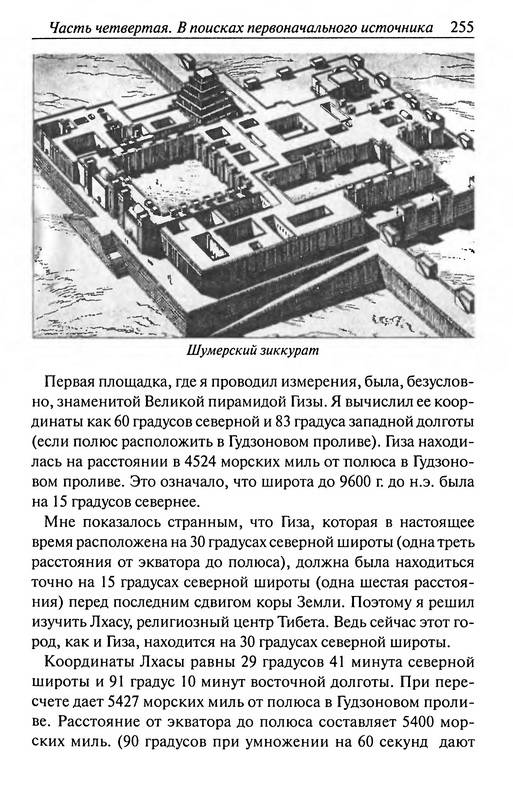 Часть четвертая. В поисках первоначального источника 255

Шумерский зиккурат

Первая площадка, где я проводил измерения, была, безусловно, знаменитой Великой пирамидой Гизы. Я вычислил ее координаты как 60 градусов северной и 83 градуса западной долготы (если полюс расположить в Гудзоновом проливе). Гиза находилась на расстоянии в 4524 морских миль от полюса в Гудзоновом проливе. Это означало, что широта до 9600 г. до н.э. была на 15 градусов севернее.

Мне показалось странным, что Гиза, которая в настоящее время расположена на 30 градусах северной широты (одна треть расстояния от экватора до полюса), должна была находиться точно на 15 градусах северной широты (одна шестая расстояния) перед последним сдвигом коры Земли. Поэтому я решил изучить Лхасу, религиозный центр Тибета. Ведь сейчас этот город, как и Гиза, находится на 30 градусах северной широты.

Координаты Лхасы равны 29 градусов 41 минута северной широты и 91 градус 10 минут восточной долготы. При пересчете дает 5427 морских миль от полюса в Гудзоновом проливе. Расстояние от экватора до полюса составляет 5400 морских миль. (90 градусов при умножении на 60 секунд дают